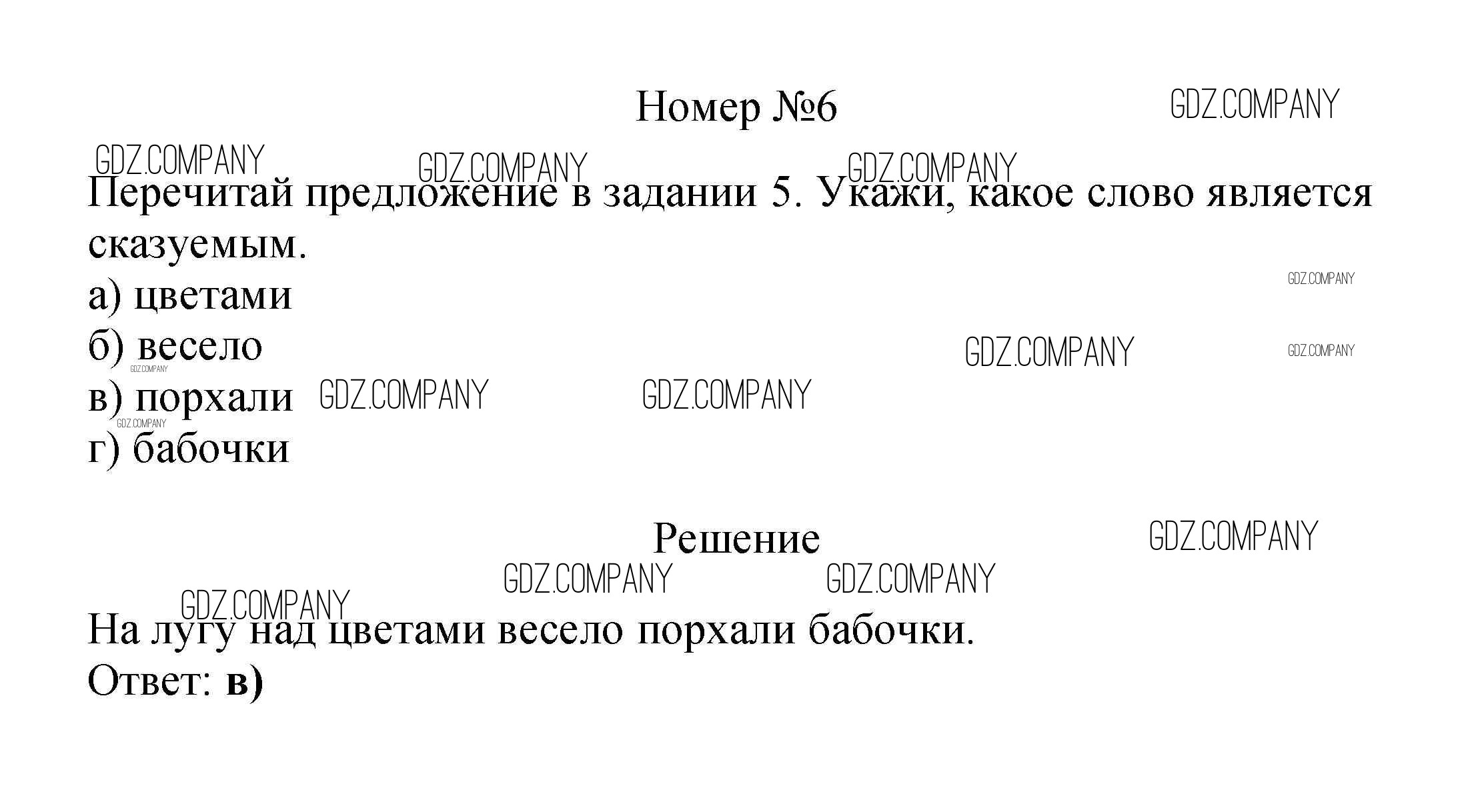 Номер №6

Перечитай предложение в задании 5. Укажи, какое слово является сказуемым.

а) цветами
б) весело
в) порхали
г) бабочки

Решение

На лугу над цветами весело порхали бабочки.
Ответ: в)

GDZ.COMPANY